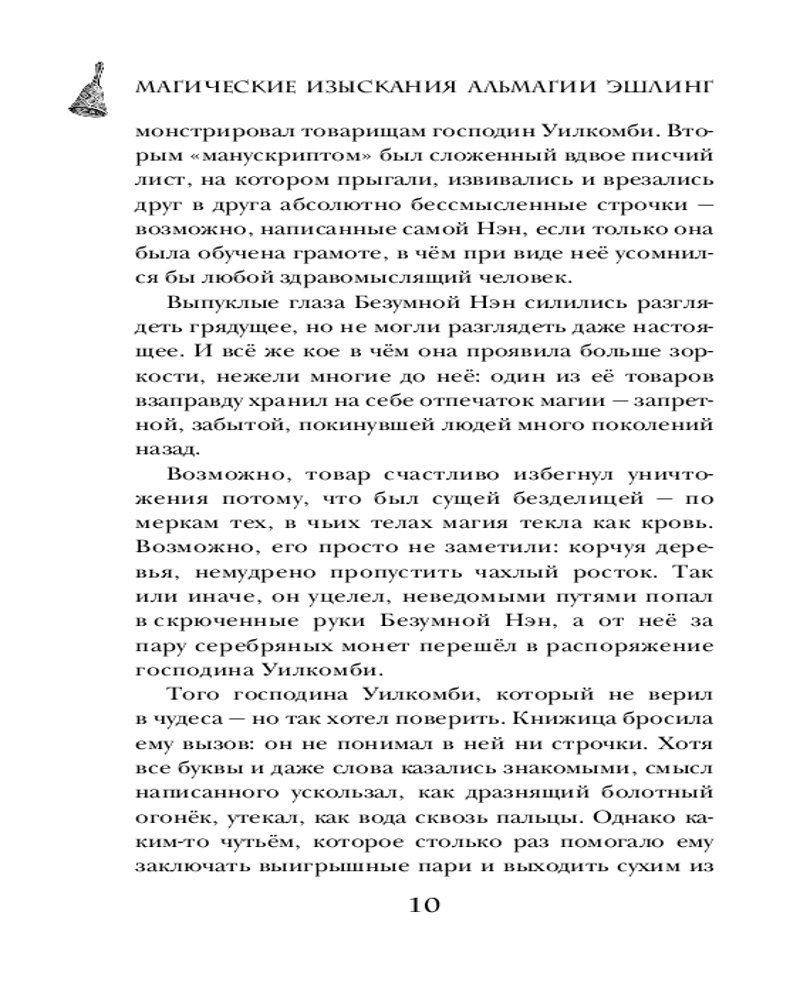 МАГИЧЕСКИЕ ИЗЫСКАНИЯ АЛЬМАГИИ ЭШЛИНГ

монстрировал товарищам господин Уилкомби. Вторым «манускриптом» был сложенный вдвое писчий лист, на котором прыгали, извивались и врезались друг в друга абсолютно бессмысленные строчки — возможно, написанные самой Нэн, если только она была обучена грамоте, в чём при виде неё усомнился бы любой здравомыслящий человек.

Выпуклые глаза Безумной Нэн силились разглядеть грядущее, но не могли разглядеть даже настоящее. И всё же кое в чём она проявила больше зоркости, нежели многие до неё: один из её товаров взаправду хранил на себе отпечаток магии — запретной, забытой, покинувшей людей много поколений назад.

Возможно, товар счастливо избегнул уничтожения потому, что был сущей безделицей — по меркам тех, в чьих телах магия текла как кровь. Возможно, его просто не заметили: корчуя деревья, немудрено пропустить чахлый росток. Так или иначе, он уцелел, неведомыми путями попал в скрюченные руки Безумной Нэн, а от неё за пару серебряных монет перешёл в распоряжение господина Уилкомби.

Того господина Уилкомби, который не верил в чудеса — но так хотел поверить. Книжица бросила ему вызов: он не понимал в ней ни строчки. Хотя все буквы и даже слова казались знакомыми, смысл написанного ускользал, как дразнящий болотный огонёк, утекал, как вода сквозь пальцы. Однако каким-то чутьём, которое столько раз помогало ему заключать выигрышные пари и выходить сухим из

10